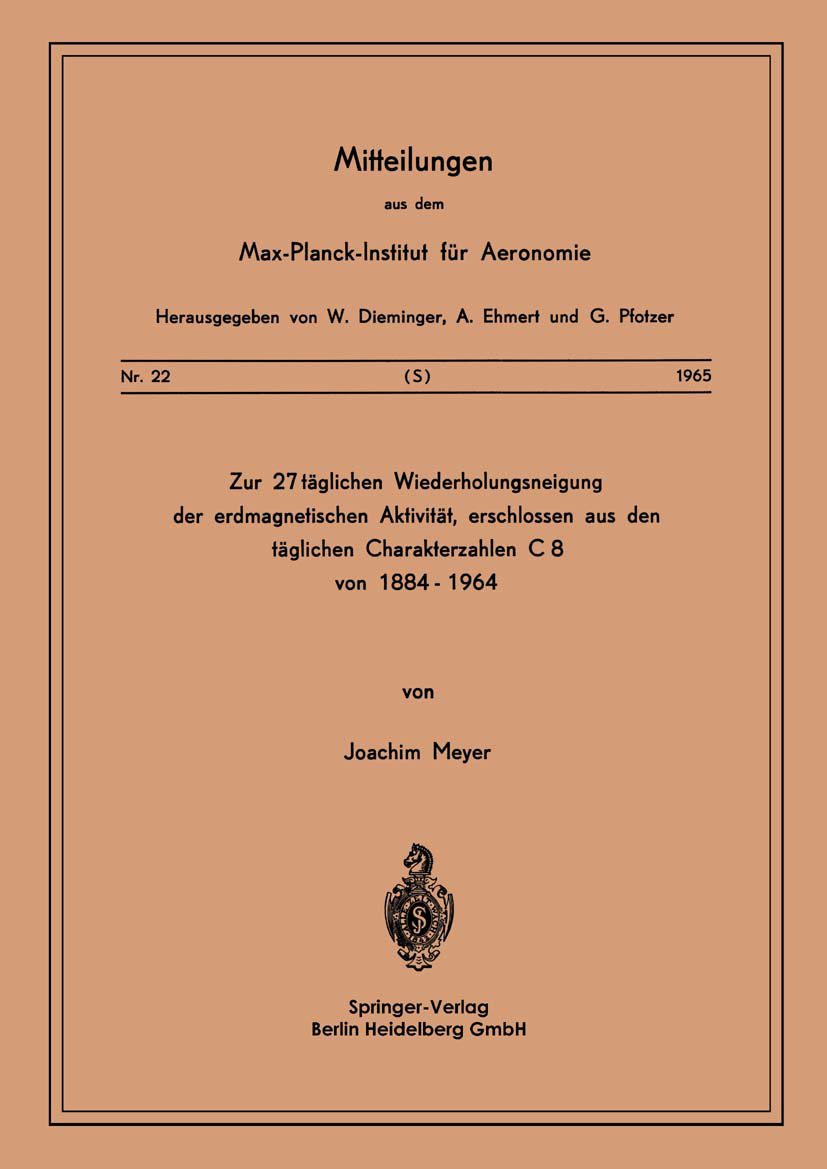 Mitteilungen

aus dem

Max-Planck-Institut für Aeronomie

Herausgegeben von W. Dieminger, A. Ehmert und G. Pfotzer

Nr. 22 (S) 1965

Zur 27 täglichen Wiederholungsneigung der erdmagnetischen Aktivität, erschlossen aus den täglichen Charakterzahlen C 8 von 1884 - 1964

von

Joachim Meyer

Springer-Verlag
Berlin Heidelberg GmbH